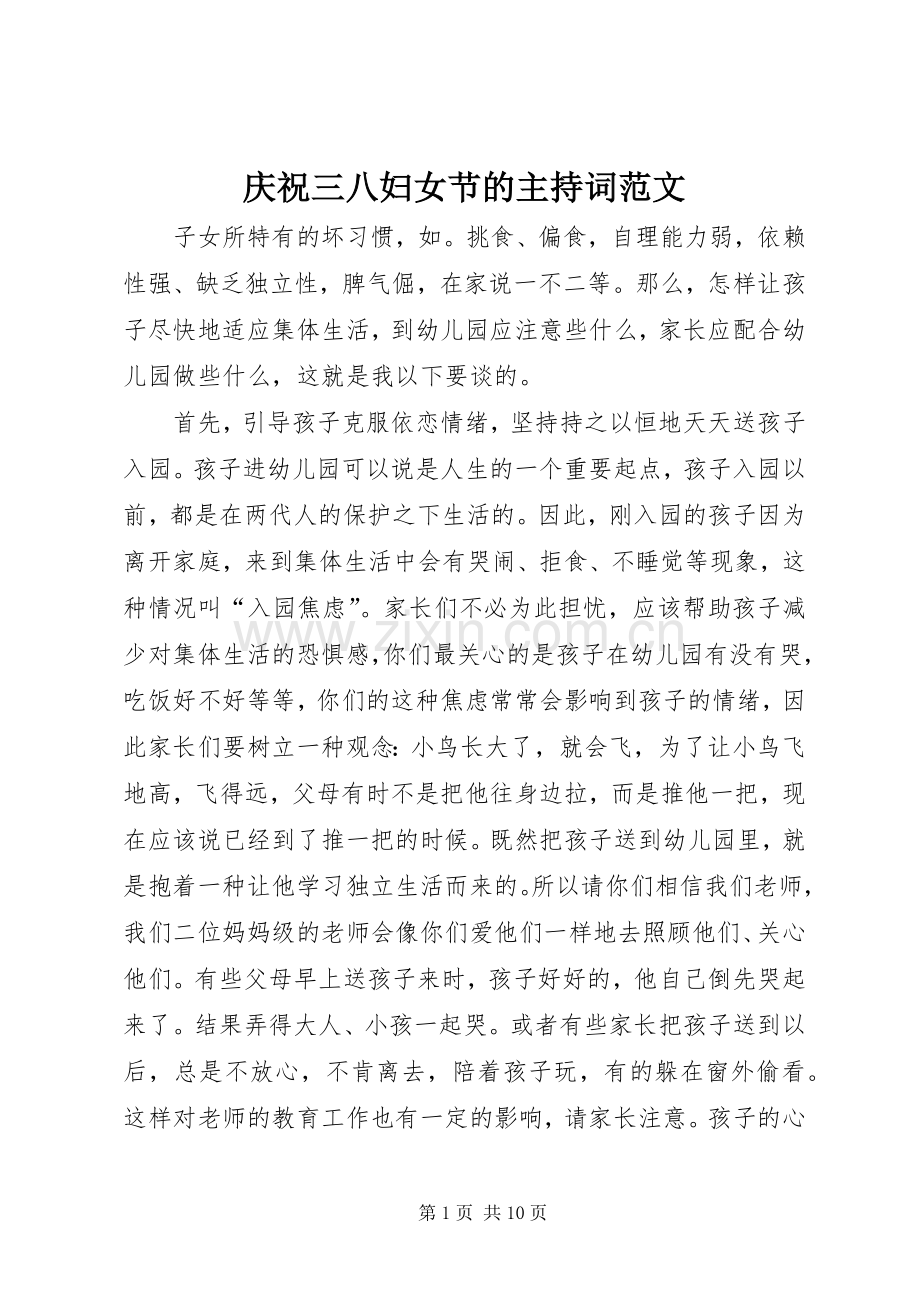 庆祝三八妇女节的主持词范文

子女所特有的坏习惯，如。挑食、偏食，自理能力弱，依赖性强、缺乏独立性，脾气倔，在家说一不二等。那么，怎样让孩子尽快地适应集体生活，到幼儿园应注意些什么，家长应配合幼儿园做些什么，这就是我以下要谈的。

首先，引导孩子克服依恋情绪，坚持持之以恒地天天送孩子入园。孩子进幼儿园可以说是人生的一个重要起点，孩子入园以前，都是在两代人的保护之下生活的。因此，刚入园的孩子因为离开家庭，来到集体生活中会有哭闹、拒食、不睡觉等现象，这种情况叫“入园焦虑”。家长们不必为此担忧，应该帮助孩子减少对集体生活的恐惧感，你们最关心的是孩子在幼儿园有没有哭，吃饭好不好等等，你们的这种焦虑常常会影响到孩子的情绪，因此家长们要树立一种观念：小鸟长大了，就会飞，为了让小鸟飞地高，飞得远，父母有时不是把他往身边拉，而是推他一把，现在应该说已经到了推一把的时候。既然把孩子送到幼儿园里，就是抱着一种让他学习独立生活而来的。所以请你们相信我们老师，我们二位妈妈级的老师会像你们爱他们一样地去照顾他们、关心他们。有些父母早上送孩子来时，孩子好好的，他自己倒先哭起来了。结果弄得大人、小孩一起哭。或者有些家长把孩子送到以后，总是不放心，不肯离去，陪着孩子玩，有的躲在窗外偷看。这样对老师的教育工作也有一定的影响，请家长注意。孩子的心

www.zixin.com.cn

第 1 页 共 10 页